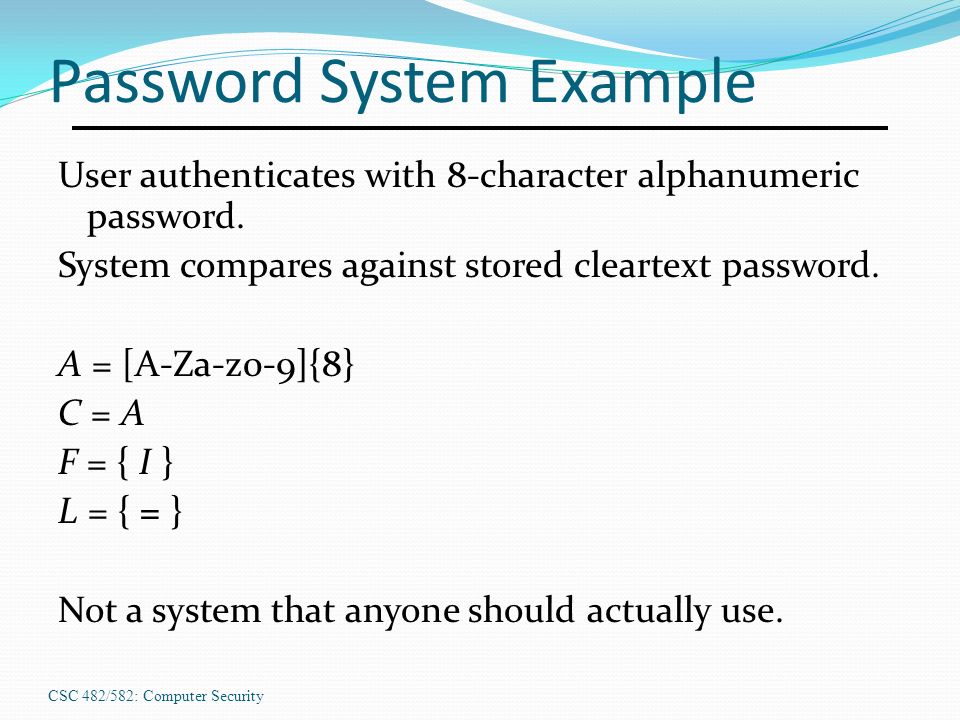 Password System Example

User authenticates with 8-character alphanumeric password.

System compares against stored cleartext password.

$A$ = [A-Za-z0-9]{8}
$C = A$
$F = \{ I \}$
$L = \{ = \}$

Not a system that anyone should actually use.

CSC 482/582: Computer Security